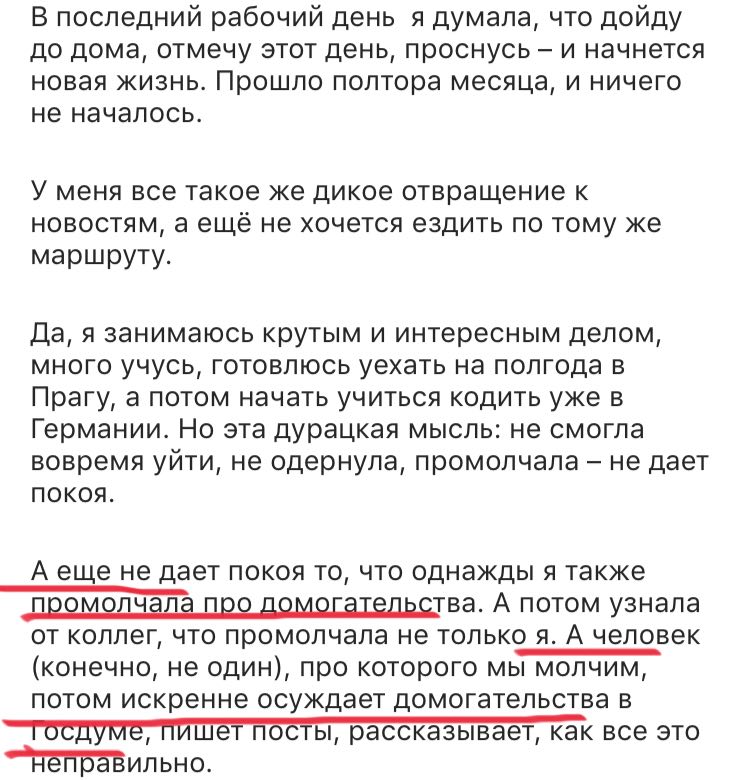 В последний рабочий день  я думала, что дойду до дома, отмечу этот день, проснусь – и начнется новая жизнь. Прошло полтора месяца, и ничего не началось.

У меня все такое же дикое отвращение к новостям, а ещё не хочется ездить по тому же маршруту.

Да, я занимаюсь крутым и интересным делом, много учусь, готовлюсь уехать на полгода в Прагу, а потом начать учиться кодить уже в Германии. Но эта дурацкая мысль: не смогла вовремя уйти, не одернула, промолчала – не дает покоя.

А еще не дает покоя то, что однажды я также промолчала про домогательства. А потом узнала от коллег, что промолчала не только я. А человек (конечно, не один), про которого мы молчим, потом искренне осуждает домогательства в Госдуме, пишет посты, рассказывает, как все это неправильно.